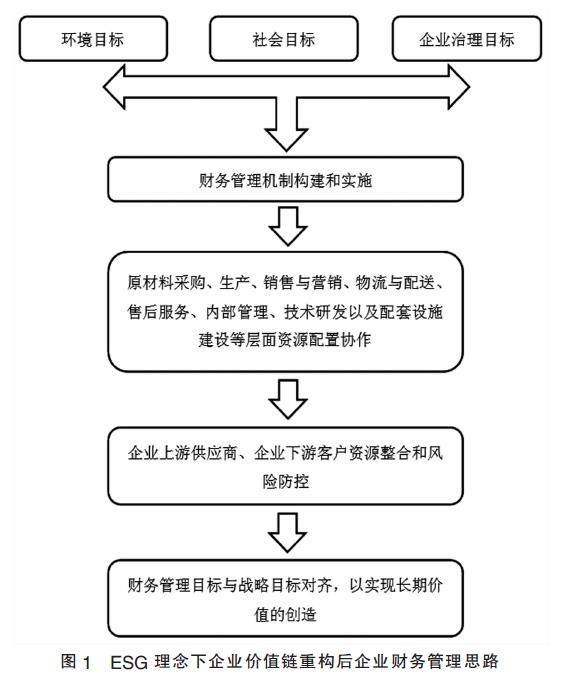 环境目标

社会目标

企业治理目标

财务管理机制构建和实施

原材料采购、生产、销售与营销、物流与配送、售后服务、内部管理、技术研发以及配套设施建设等层面资源配置协作

企业上游供应商、企业下游客户资源整合和风险防控

财务管理目标与战略目标对齐，以实现长期价值的创造

图 1 ESG 理念下企业价值链重构后企业财务管理思路